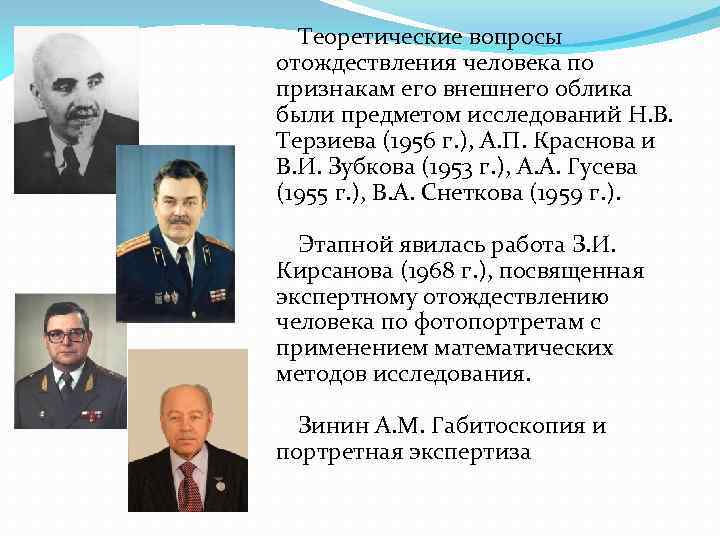 Теоретические вопросы отождествления человека по признакам его внешнего облика были предметом исследований Н.В. Терзиева (1956 г.), А.П. Краснова и В.И. Зубкова (1953 г.), А.А. Гусева (1955 г.), В.А. Снеткова (1959 г.).

Этапной явилась работа З.И. Кирсанова (1968 г.), посвященная экспертному отождествлению человека по фотопортретам с применением математических методов исследования.

Зинин А.М. Габитоскопия и портретная экспертиза